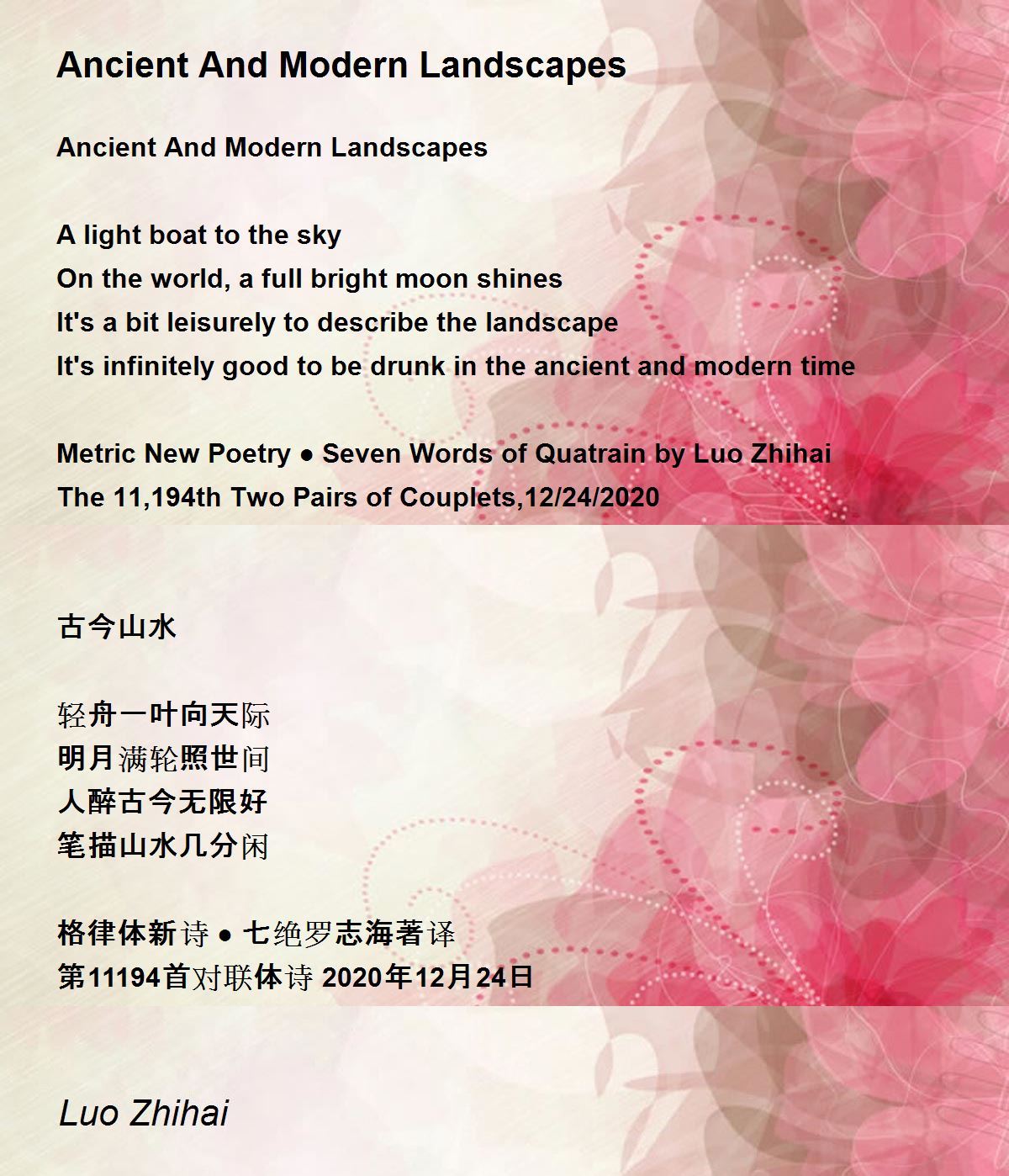 Ancient And Modern Landscapes

Ancient And Modern Landscapes

A light boat to the sky
On the world, a full bright moon shines
It's a bit leisurely to describe the landscape
It's infinitely good to be drunk in the ancient and modern time

Metric New Poetry ● Seven Words of Quatrain by Luo Zhihai
The 11,194th Two Pairs of Couplets,12/24/2020

古今山水

轻舟一叶向天际
明月满轮照世间
人醉古今无限好
笔描山水几分闲

格律体新诗 ● 七绝罗志海著译
第11194首对联体诗 2020年12月24日

Luo Zhihai